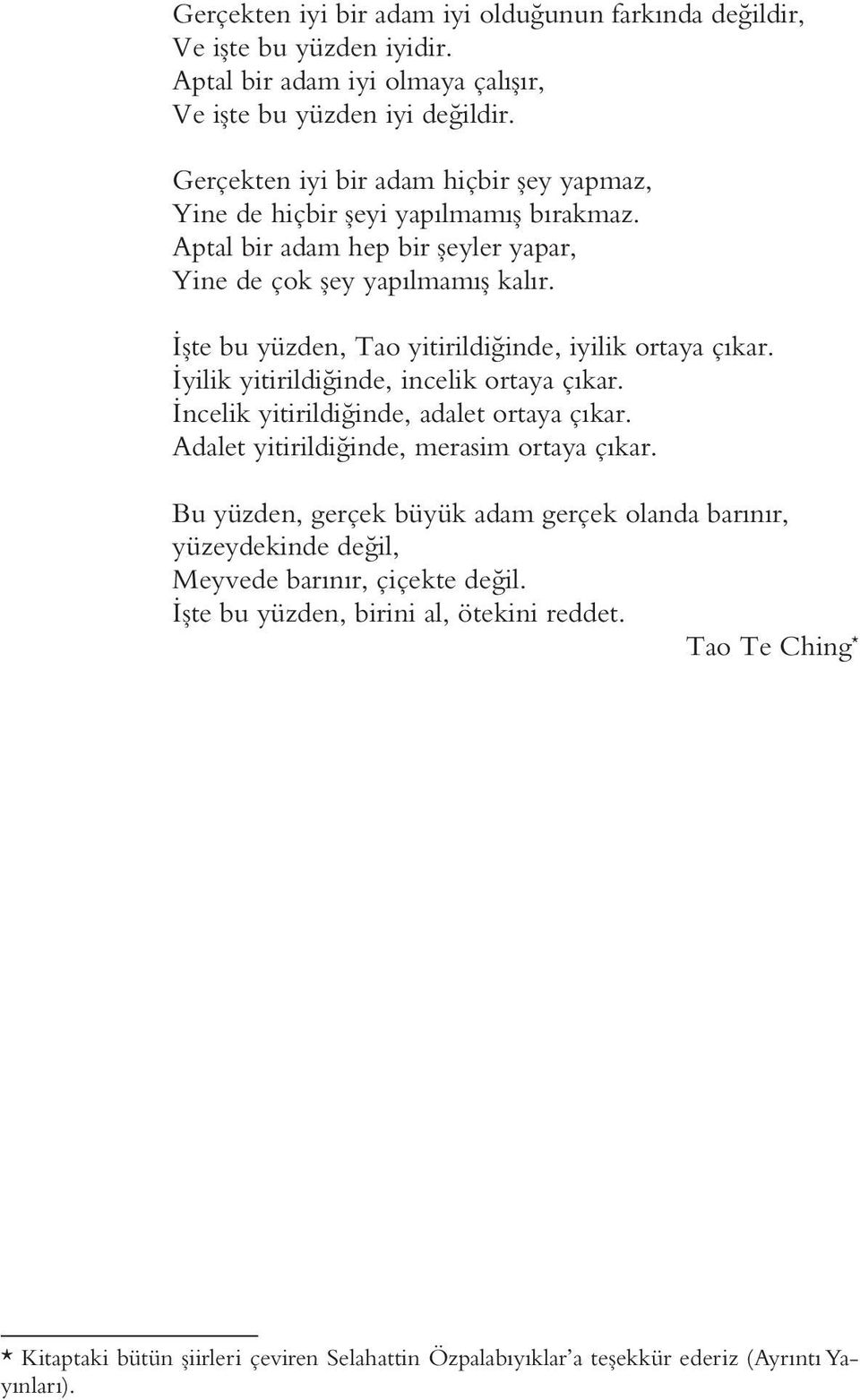 Gerçekten iyi bir adam iyi olduğunun farkında değildir,
Ve işte bu yüzden iyidir.
Aptal bir adam iyi olmaya çalışır,
Ve işte bu yüzden iyi değildir.

Gerçekten iyi bir adam hiçbir şey yapmaz,
Yine de hiçbir şeyi yapılmamış bırakmaz.
Aptal bir adam hep bir şeyler yapar,
Yine de çok şey yapılmamış kalır.

İşte bu yüzden, Tao yitirildiğinde, iyilik ortaya çıkar.
İyilik yitirildiğinde, incelik ortaya çıkar.
İncelik yitirildiğinde, adalet ortaya çıkar.
Adalet yitirildiğinde, merasim ortaya çıkar.

Bu yüzden, gerçek büyük adam gerçek olanda barınır, yüzeydekinde değil,
Meyvede barınır, çiçekte değil.
İşte bu yüzden, birini al, ötekini reddet.

Tao Te Ching*

* Kitaptaki bütün şiirleri çeviren Selahattin Özpalabıyıklar'a teşekkür ederiz (Ayrıntı Yayınları).